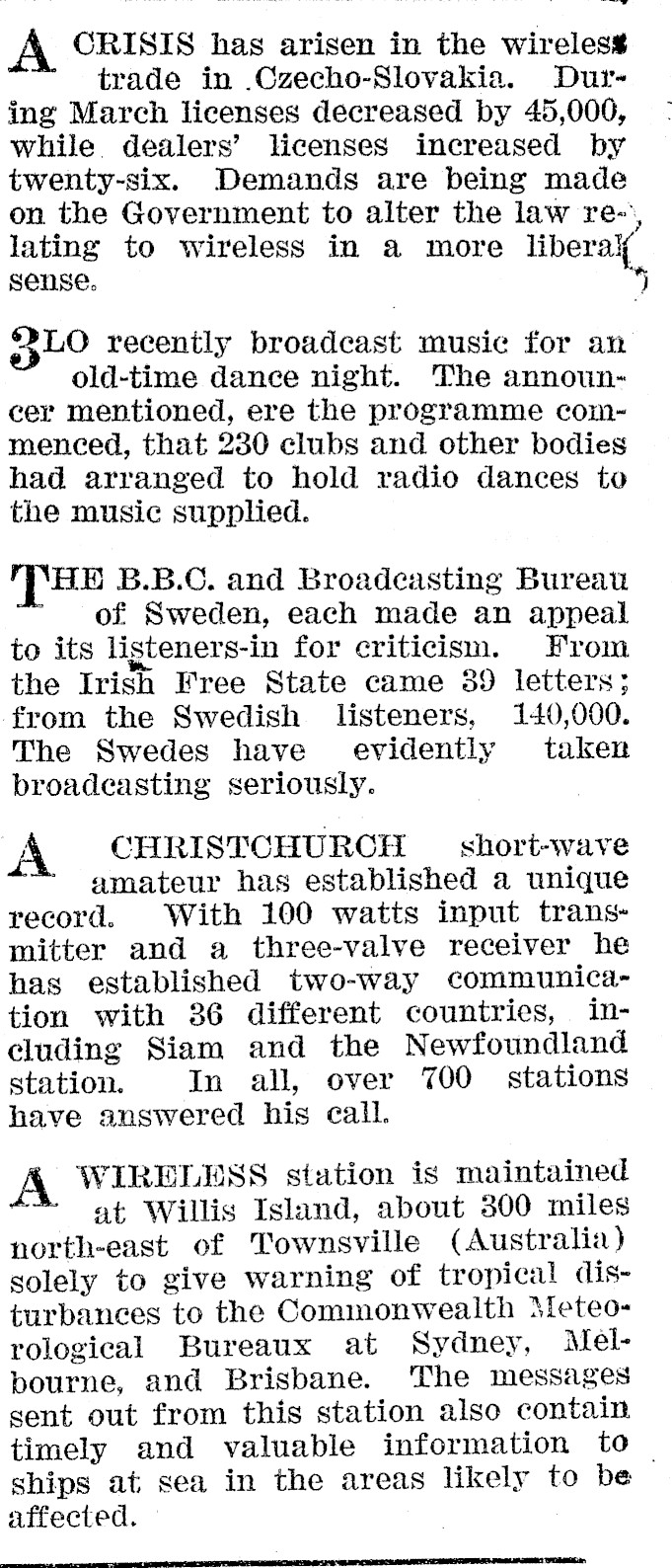 A CRISIS has arisen in the wireless trade in Czecho-Slovakia. During March licenses decreased by 45,000, while dealers' licenses increased by twenty-six. Demands are being made on the Government to alter the law relating to wireless in a more liberal sense.

3LO recently broadcast music for an old-time dance night. The announcer mentioned, ere the programme commenced, that 230 clubs and other bodies had arranged to hold radio dances to the music supplied.

THE B.B.C. and Broadcasting Bureau of Sweden, each made an appeal to its listeners-in for criticism. From the Irish Free State came 39 letters; from the Swedish listeners, 140,000. The Swedes have evidently taken broadcasting seriously.

A CHRISTCHURCH short-wave amateur has established a unique record. With 100 watts input transmitter and a three-valve receiver he has established two-way communication with 36 different countries, including Siam and the Newfoundland station. In all, over 700 stations have answered his call.

A WIRELESS station is maintained at Willis Island, about 300 miles north-east of Townsville (Australia) solely to give warning of tropical disturbances to the Commonwealth Meteorological Bureaux at Sydney, Melbourne, and Brisbane. The messages sent out from this station also contain timely and valuable information to ships at sea in the areas likely to be affected.